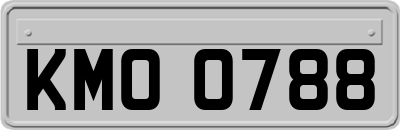 KMO 0788